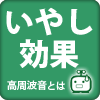 いやし
効果

高周波音とは